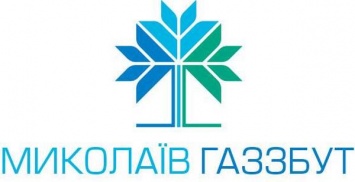 МИКОЛАЇВ ГАЗЗБУТ